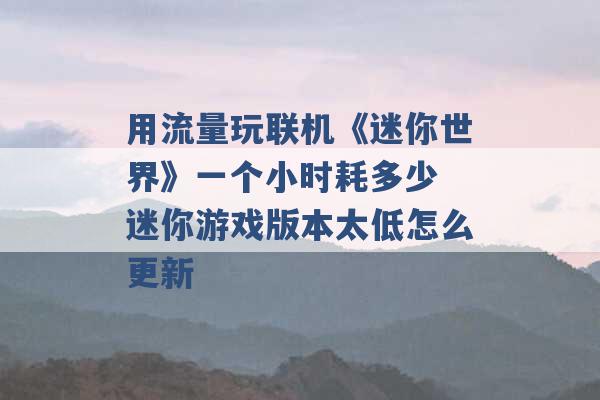 用流量玩联机《迷你世界》一个小时耗多少 迷你游戏版本太低怎么更新